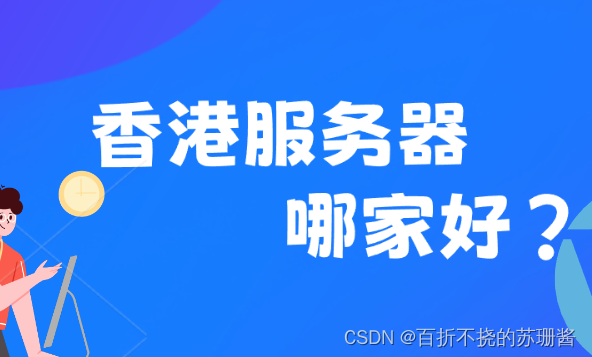 香港服务器
哪家好？

CSDN @百折不挠的苏珊酱